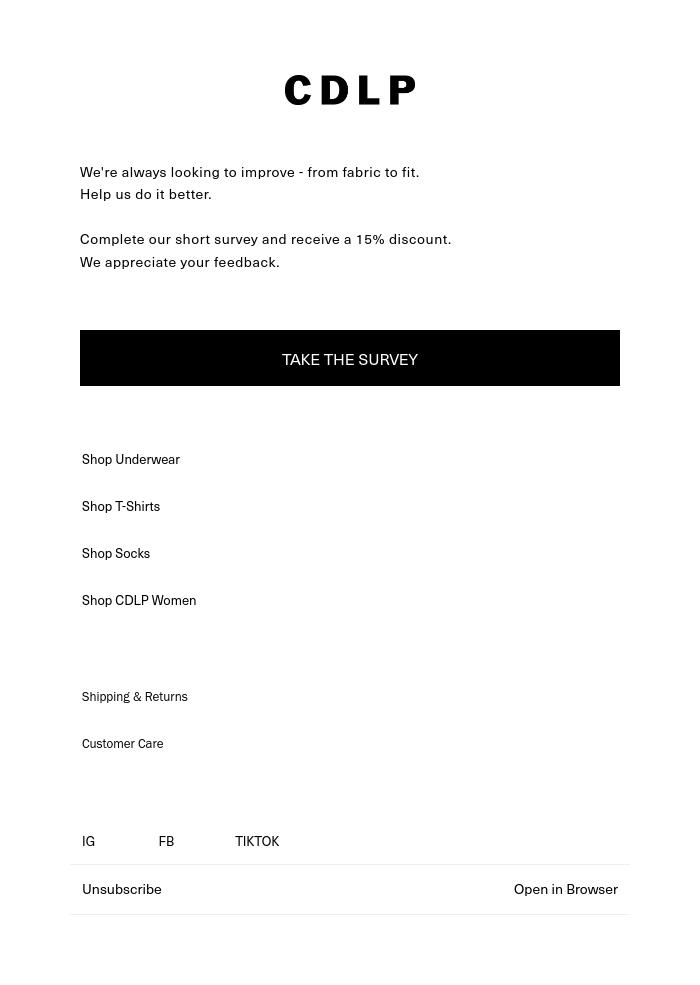 CDLP

We're always looking to improve - from fabric to fit.
Help us do it better.

Complete our short survey and receive a 15% discount.
We appreciate your feedback.

TAKE THE SURVEY

Shop Underwear

Shop T-Shirts

Shop Socks

Shop CDLP Women

Shipping & Returns

Customer Care

IG FB TIKTOK

Unsubscribe Open in Browser